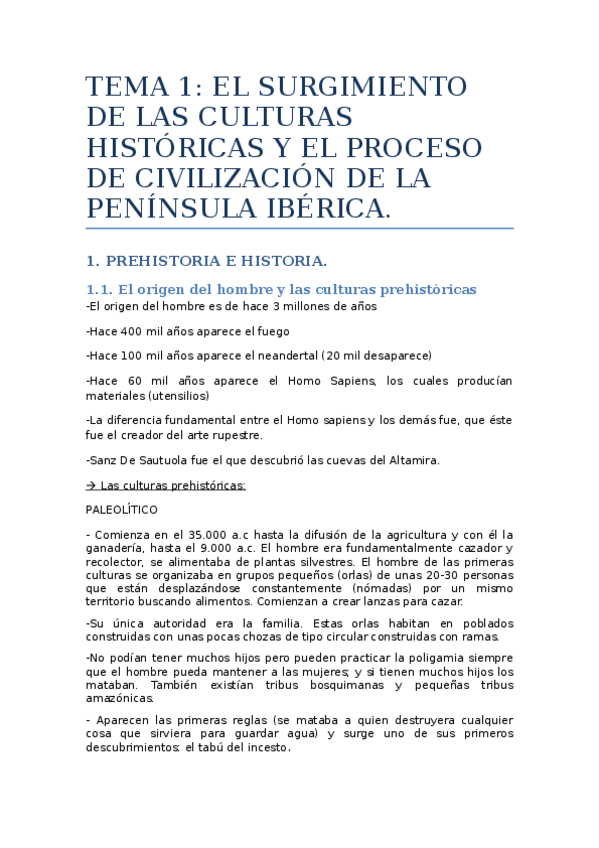 TEMA 1: EL SURGIMIENTO DE LAS CULTURAS HISTÓRICAS Y EL PROCESO DE CIVILIZACIÓN DE LA PENÍNSULA IBÉRICA.

1. PREHISTORIA E HISTORIA.

1.1. El origen del hombre y las culturas prehistóricas

-El origen del hombre es de hace 3 millones de años

-Hace 400 mil años aparece el fuego

-Hace 100 mil años aparece el neandertal (20 mil desaparece)

-Hace 60 mil años aparece el Homo Sapiens, los cuales producían materiales (utensilios)

-La diferencia fundamental entre el Homo sapiens y los demás fue, que éste fue el creador del arte rupestre.

-Sanz De Sautuola fue el que descubrió las cuevas del Altamira.

→ Las culturas prehistóricas:

PALEOLÍTICO

- Comienza en el 35.000 a.c hasta la difusión de la agricultura y con él la ganadería, hasta el 9.000 a.c. El hombre era fundamentalmente cazador y recolector, se alimentaba de plantas silvestres. El hombre de las primeras culturas se organizaba en grupos pequeños (orlas) de unas 20-30 personas que están desplazándose constantemente (nómadas) por un mismo territorio buscando alimentos. Comienzan a crear lanzas para cazar.

-Su única autoridad era la familia. Estas orlas habitan en poblados construidas con unas pocas chozas de tipo circular construidas con ramas.

-No podían tener muchos hijos pero pueden practicar la poligamia siempre que el hombre pueda mantener a las mujeres; y si tienen muchos hijos los mataban. También existían tribus bosquimanas y pequeñas tribus amazónicas.

- Aparecen las primeras reglas (se mataba a quien destruyera cualquier cosa que sirviera para guardar agua) y surge uno de sus primeros descubrimientos: el tabú del incesto.